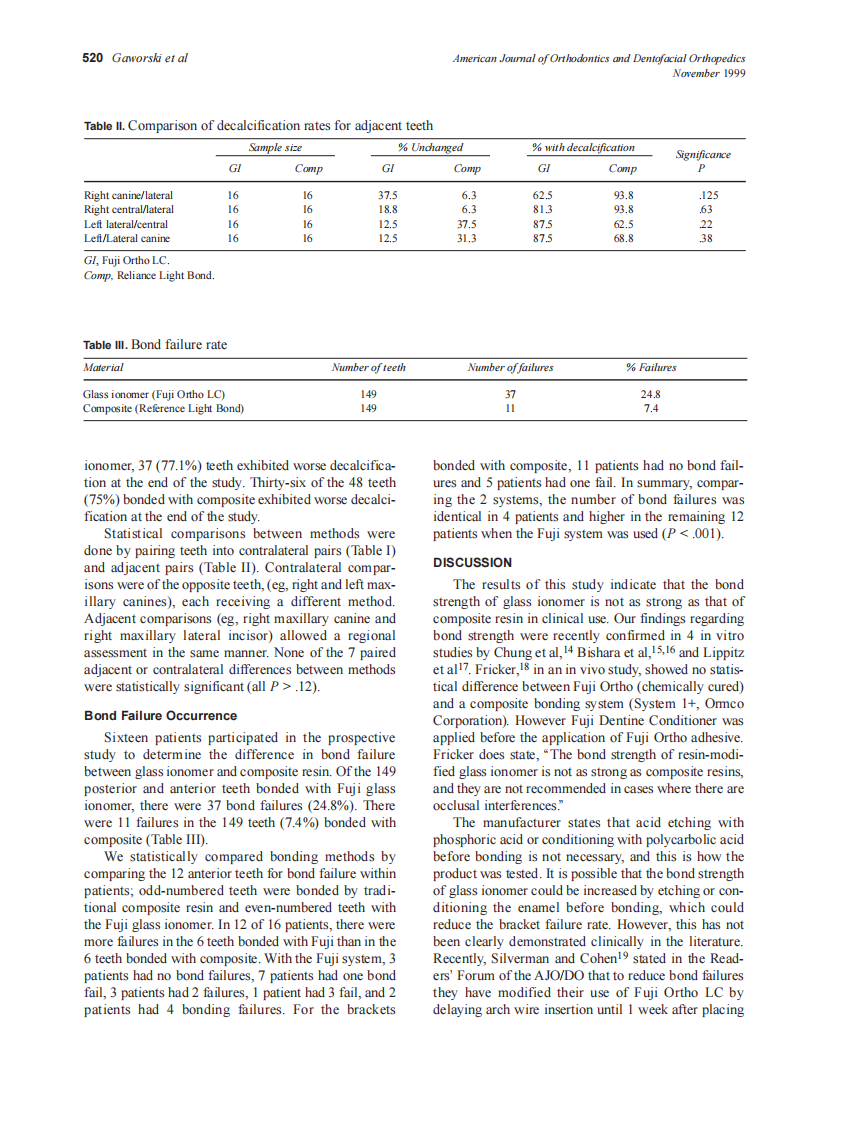 520 Gaworski et al

American Journal of Orthodontics and Dentofacial Orthopedics
November 1999

Table II. Comparison of decalcification rates for adjacent teeth

| | Sample size GI | Sample size Comp | % Unchanged GI | % Unchanged Comp | % with decalcification GI | % with decalcification Comp | Significance P |
|---|---|---|---|---|---|---|---|
| Right canine/lateral | 16 | 16 | 37.5 | 6.3 | 62.5 | 93.8 | .125 |
| Right central/lateral | 16 | 16 | 18.8 | 6.3 | 81.3 | 93.8 | .63 |
| Left lateral/central | 16 | 16 | 12.5 | 37.5 | 87.5 | 62.5 | .22 |
| Left/Lateral canine | 16 | 16 | 12.5 | 31.3 | 87.5 | 68.8 | .38 |

GI, Fuji Ortho LC.
Comp, Reliance Light Bond.

Table III. Bond failure rate

| Material | Number of teeth | Number of failures | % Failures |
|---|---|---|---|
| Glass ionomer (Fuji Ortho LC) | 149 | 37 | 24.8 |
| Composite (Reference Light Bond) | 149 | 11 | 7.4 |

ionomer, 37 (77.1%) teeth exhibited worse decalcification at the end of the study. Thirty-six of the 48 teeth (75%) bonded with composite exhibited worse decalcification at the end of the study.

Statistical comparisons between methods were done by pairing teeth into contralateral pairs (Table I) and adjacent pairs (Table II). Contralateral comparisons were of the opposite teeth, (eg, right and left maxillary canines), each receiving a different method. Adjacent comparisons (eg, right maxillary canine and right maxillary lateral incisor) allowed a regional assessment in the same manner. None of the 7 paired adjacent or contralateral differences between methods were statistically significant (all $P > .12$).

Bond Failure Occurrence

Sixteen patients participated in the prospective study to determine the difference in bond failure between glass ionomer and composite resin. Of the 149 posterior and anterior teeth bonded with Fuji glass ionomer, there were 37 bond failures (24.8%). There were 11 failures in the 149 teeth (7.4%) bonded with composite (Table III).

We statistically compared bonding methods by comparing the 12 anterior teeth for bond failure within patients; odd-numbered teeth were bonded by traditional composite resin and even-numbered teeth with the Fuji glass ionomer. In 12 of 16 patients, there were more failures in the 6 teeth bonded with Fuji than in the 6 teeth bonded with composite. With the Fuji system, 3 patients had no bond failures, 7 patients had one bond fail, 3 patients had 2 failures, 1 patient had 3 fail, and 2 patients had 4 bonding failures. For the brackets bonded with composite, 11 patients had no bond failures and 5 patients had one fail. In summary, comparing the 2 systems, the number of bond failures was identical in 4 patients and higher in the remaining 12 patients when the Fuji system was used ($P < .001$).

DISCUSSION

The results of this study indicate that the bond strength of glass ionomer is not as strong as that of composite resin in clinical use. Our findings regarding bond strength were recently confirmed in 4 in vitro studies by Chung et al,$^{14}$ Bishara et al,$^{15,16}$ and Lippitz et al$^{17}$. Fricker,$^{18}$ in an in vivo study, showed no statistical difference between Fuji Ortho (chemically cured) and a composite bonding system (System 1+, Ormco Corporation). However Fuji Dentine Conditioner was applied before the application of Fuji Ortho adhesive. Fricker does state, "The bond strength of resin-modified glass ionomer is not as strong as composite resins, and they are not recommended in cases where there are occlusal interferences."

The manufacturer states that acid etching with phosphoric acid or conditioning with polycarbolic acid before bonding is not necessary, and this is how the product was tested. It is possible that the bond strength of glass ionomer could be increased by etching or conditioning the enamel before bonding, which could reduce the bracket failure rate. However, this has not been clearly demonstrated clinically in the literature. Recently, Silverman and Cohen$^{19}$ stated in the Readers' Forum of the AJO/DO that to reduce bond failures they have modified their use of Fuji Ortho LC by delaying arch wire insertion until 1 week after placing